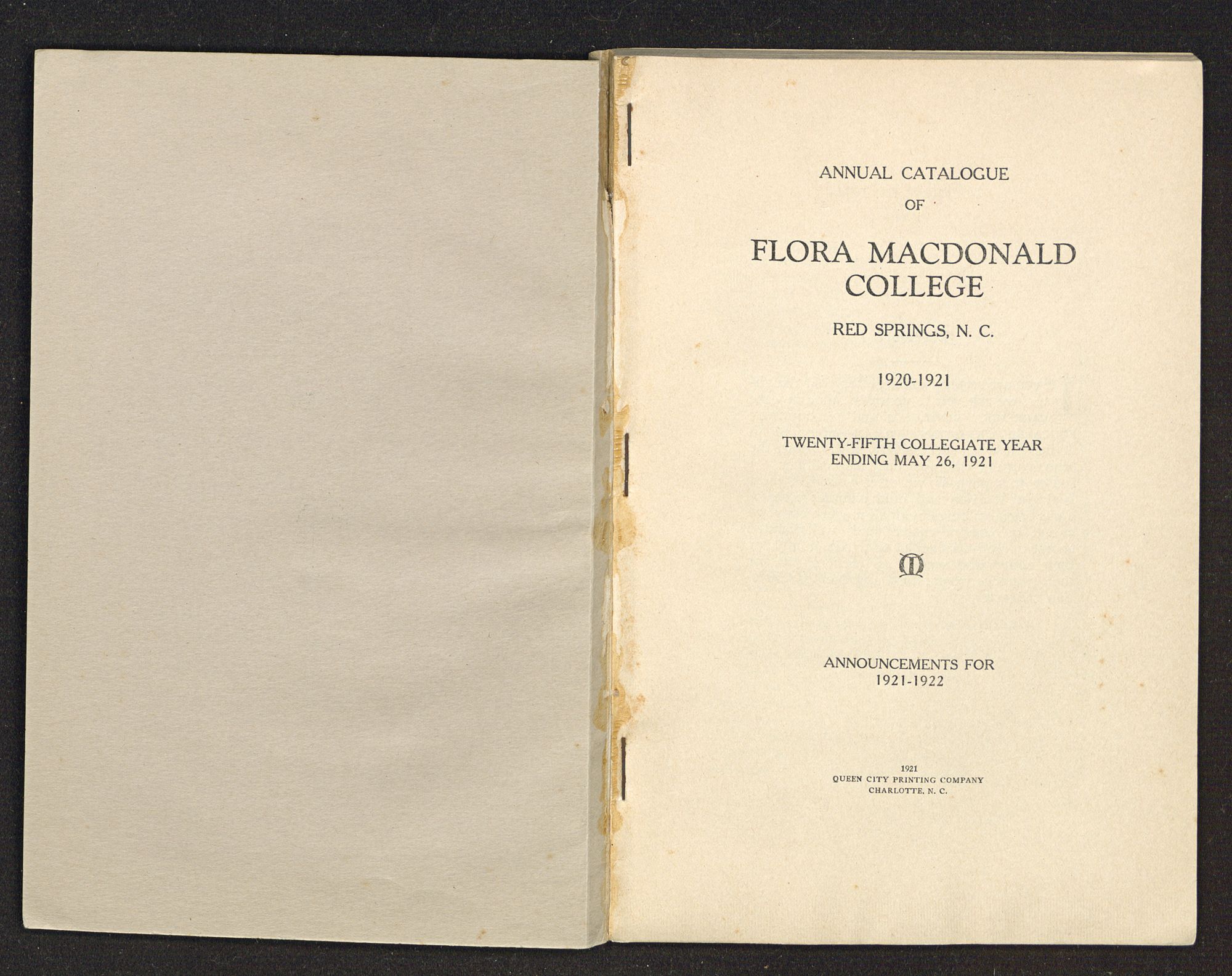 ANNUAL CATALOGUE
OF

FLORA MACDONALD
COLLEGE

RED SPRINGS, N. C.

1920-1921

TWENTY-FIFTH COLLEGIATE YEAR
ENDING MAY 26, 1921

ANNOUNCEMENTS FOR
1921-1922

1921
QUEEN CITY PRINTING COMPANY
CHARLOTTE, N. C.